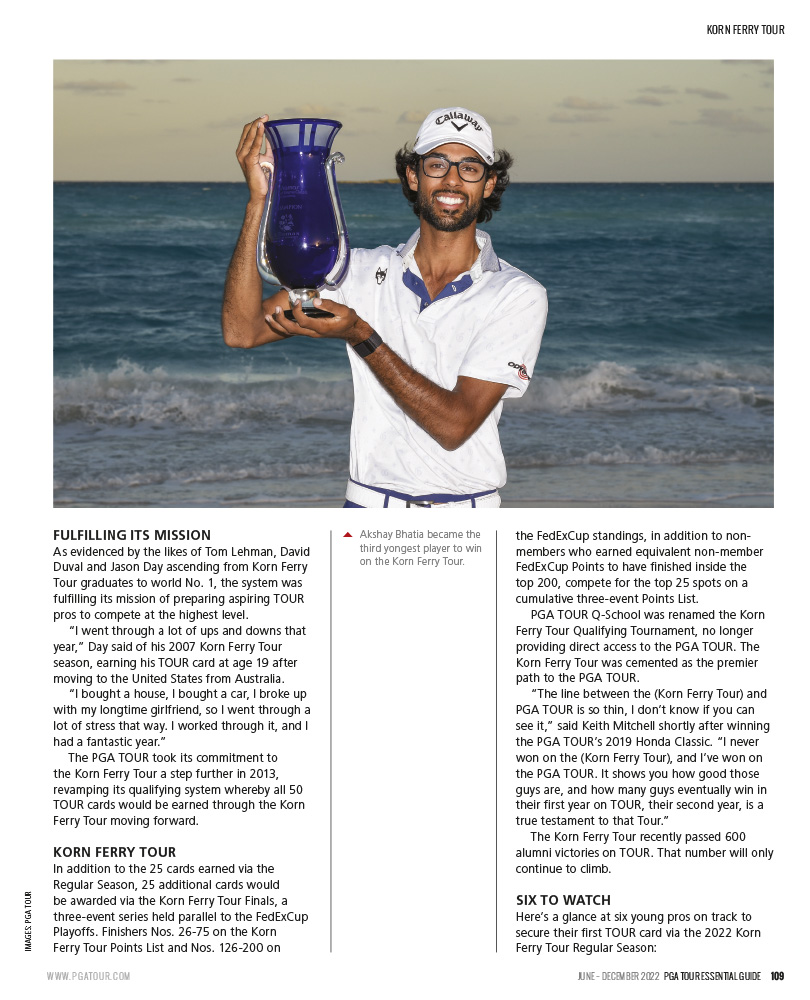 KORN FERRY TOUR

Callaway

FULFILLING ITS MISSION
As evidenced by the likes of Tom Lehman, David Duval and Jason Day ascending from Korn Ferry Tour graduates to world No. 1, the system was fulfilling its mission of preparing aspiring TOUR pros to compete at the highest level.

"I went through a lot of ups and downs that year," Day said of his 2007 Korn Ferry Tour season, earning his TOUR card at age 19 after moving to the United States from Australia.

"I bought a house, I bought a car, I broke up with my longtime girlfriend, so I went through a lot of stress that way. I worked through it, and I had a fantastic year."

The PGA TOUR took its commitment to the Korn Ferry Tour a step further in 2013, revamping its qualifying system whereby all 50 TOUR cards would be earned through the Korn Ferry Tour moving forward.

KORN FERRY TOUR
In addition to the 25 cards earned via the Regular Season, 25 additional cards would be awarded via the Korn Ferry Tour Finals, a three-event series held parallel to the FedExCup Playoffs. Finishers Nos. 26-75 on the Korn Ferry Tour Points List and Nos. 126-200 on

Akshay Bhatia became the third yongest player to win on the Korn Ferry Tour.

the FedExCup standings, in addition to non-members who earned equivalent non-member FedExCup Points to have finished inside the top 200, compete for the top 25 spots on a cumulative three-event Points List.

PGA TOUR Q-School was renamed the Korn Ferry Tour Qualifying Tournament, no longer providing direct access to the PGA TOUR. The Korn Ferry Tour was cemented as the premier path to the PGA TOUR.

"The line between the (Korn Ferry Tour) and PGA TOUR is so thin, I don't know if you can see it," said Keith Mitchell shortly after winning the PGA TOUR's 2019 Honda Classic. "I never won on the (Korn Ferry Tour), and I've won on the PGA TOUR. It shows you how good those guys are, and how many guys eventually win in their first year on TOUR, their second year, is a true testament to that Tour."

The Korn Ferry Tour recently passed 600 alumni victories on TOUR. That number will only continue to climb.

SIX TO WATCH
Here's a glance at six young pros on track to secure their first TOUR card via the 2022 Korn Ferry Tour Regular Season:

IMAGES PGA TOUR

WWW.PGATOUR.COM

JUNE - DECEMBER 2022 PGA TOUR ESSENTIAL GUIDE 109